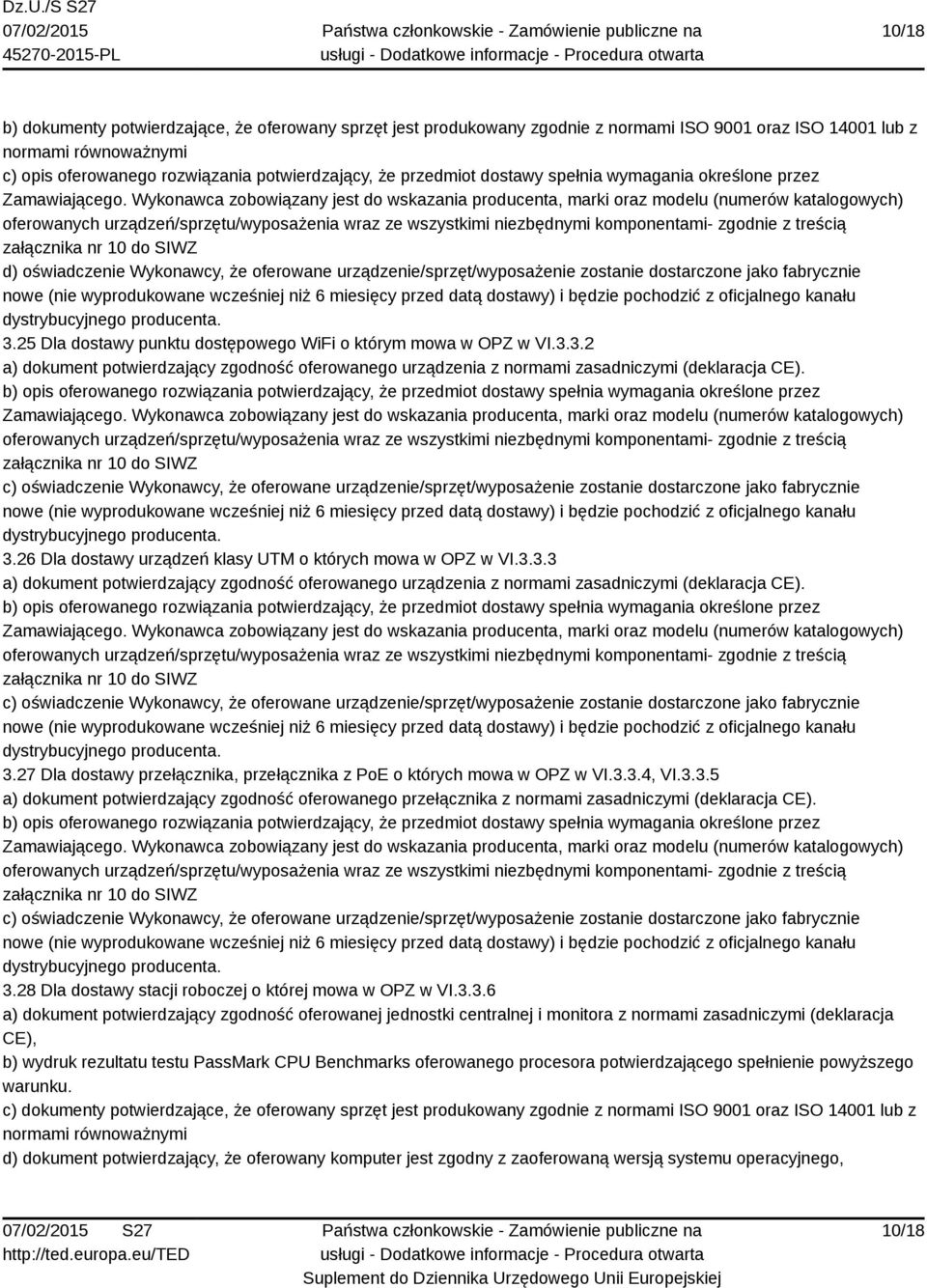 Dz.U./S S27
07/02/2015
45270-2015-PL

Państwa członkowskie - Zamówienie publiczne na usługi - Dodatkowe informacje - Procedura otwarta

10/18

b) dokumenty potwierdzające, że oferowany sprzęt jest produkowany zgodnie z normami ISO 9001 oraz ISO 14001 lub z normami równoważnymi
c) opis oferowanego rozwiązania potwierdzający, że przedmiot dostawy spełnia wymagania określone przez Zamawiającego. Wykonawca zobowiązany jest do wskazania producenta, marki oraz modelu (numerów katalogowych) oferowanych urządzeń/sprzętu/wyposażenia wraz ze wszystkimi niezbędnymi komponentami- zgodnie z treścią załącznika nr 10 do SIWZ
d) oświadczenie Wykonawcy, że oferowane urządzenie/sprzęt/wyposażenie zostanie dostarczone jako fabrycznie nowe (nie wyprodukowane wcześniej niż 6 miesięcy przed datą dostawy) i będzie pochodzić z oficjalnego kanału dystrybucyjnego producenta.
3.25 Dla dostawy punktu dostępowego WiFi o którym mowa w OPZ w VI.3.3.2
a) dokument potwierdzający zgodność oferowanego urządzenia z normami zasadniczymi (deklaracja CE).
b) opis oferowanego rozwiązania potwierdzający, że przedmiot dostawy spełnia wymagania określone przez Zamawiającego. Wykonawca zobowiązany jest do wskazania producenta, marki oraz modelu (numerów katalogowych) oferowanych urządzeń/sprzętu/wyposażenia wraz ze wszystkimi niezbędnymi komponentami- zgodnie z treścią załącznika nr 10 do SIWZ
c) oświadczenie Wykonawcy, że oferowane urządzenie/sprzęt/wyposażenie zostanie dostarczone jako fabrycznie nowe (nie wyprodukowane wcześniej niż 6 miesięcy przed datą dostawy) i będzie pochodzić z oficjalnego kanału dystrybucyjnego producenta.
3.26 Dla dostawy urządzeń klasy UTM o których mowa w OPZ w VI.3.3.3
a) dokument potwierdzający zgodność oferowanego urządzenia z normami zasadniczymi (deklaracja CE).
b) opis oferowanego rozwiązania potwierdzający, że przedmiot dostawy spełnia wymagania określone przez Zamawiającego. Wykonawca zobowiązany jest do wskazania producenta, marki oraz modelu (numerów katalogowych) oferowanych urządzeń/sprzętu/wyposażenia wraz ze wszystkimi niezbędnymi komponentami- zgodnie z treścią załącznika nr 10 do SIWZ
c) oświadczenie Wykonawcy, że oferowane urządzenie/sprzęt/wyposażenie zostanie dostarczone jako fabrycznie nowe (nie wyprodukowane wcześniej niż 6 miesięcy przed datą dostawy) i będzie pochodzić z oficjalnego kanału dystrybucyjnego producenta.
3.27 Dla dostawy przełącznika, przełącznika z PoE o których mowa w OPZ w VI.3.3.4, VI.3.3.5
a) dokument potwierdzający zgodność oferowanego przełącznika z normami zasadniczymi (deklaracja CE).
b) opis oferowanego rozwiązania potwierdzający, że przedmiot dostawy spełnia wymagania określone przez Zamawiającego. Wykonawca zobowiązany jest do wskazania producenta, marki oraz modelu (numerów katalogowych) oferowanych urządzeń/sprzętu/wyposażenia wraz ze wszystkimi niezbędnymi komponentami- zgodnie z treścią załącznika nr 10 do SIWZ
c) oświadczenie Wykonawcy, że oferowane urządzenie/sprzęt/wyposażenie zostanie dostarczone jako fabrycznie nowe (nie wyprodukowane wcześniej niż 6 miesięcy przed datą dostawy) i będzie pochodzić z oficjalnego kanału dystrybucyjnego producenta.
3.28 Dla dostawy stacji roboczej o której mowa w OPZ w VI.3.3.6
a) dokument potwierdzający zgodność oferowanej jednostki centralnej i monitora z normami zasadniczymi (deklaracja CE),
b) wydruk rezultatu testu PassMark CPU Benchmarks oferowanego procesora potwierdzającego spełnienie powyższego warunku.
c) dokumenty potwierdzające, że oferowany sprzęt jest produkowany zgodnie z normami ISO 9001 oraz ISO 14001 lub z normami równoważnymi
d) dokument potwierdzający, że oferowany komputer jest zgodny z zaoferowaną wersją systemu operacyjnego,

07/02/2015 S27
http://ted.europa.eu/TED

Państwa członkowskie - Zamówienie publiczne na usługi - Dodatkowe informacje - Procedura otwarta
Suplement do Dziennika Urzędowego Unii Europejskiej

10/18